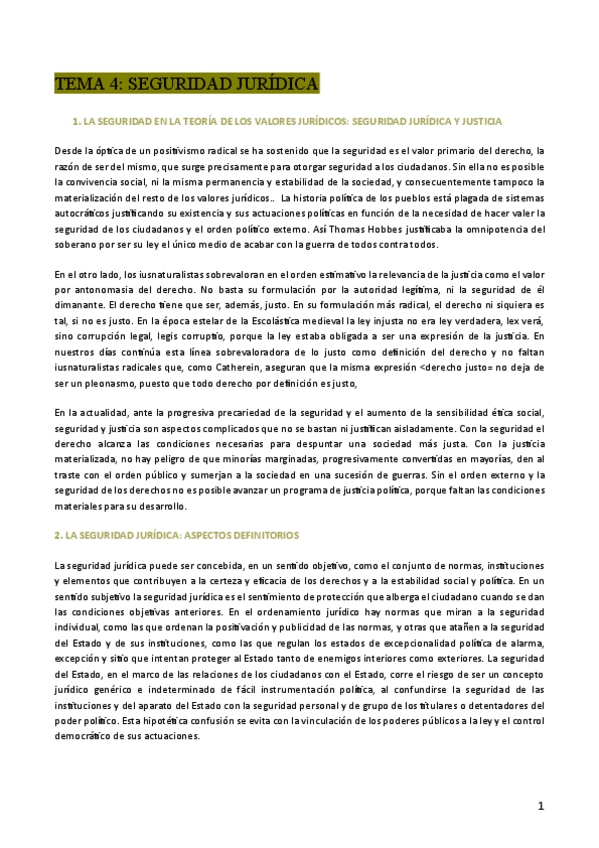 TEMA 4: SEGURIDAD JURÍDICA

1. LA SEGURIDAD EN LA TEORÍA DE LOS VALORES JURÍDICOS: SEGURIDAD JURÍDICA Y JUSTICIA

Desde la óptica de un positivismo radical se ha sostenido que la seguridad es el valor primario del derecho, la razón de ser del mismo, que surge precisamente para otorgar seguridad a los ciudadanos. Sin ella no es posible la convivencia social, ni la misma permanencia y estabilidad de la sociedad, y consecuentemente tampoco la materialización del resto de los valores jurídicos.. La historia política de los pueblos está plagada de sistemas autocráticos justificando su existencia y sus actuaciones políticas en función de la necesidad de hacer valer la seguridad de los ciudadanos y el orden político externo. Así Thomas Hobbes justificaba la omnipotencia del soberano por ser su ley el único medio de acabar con la guerra de todos contra todos.

En el otro lado, los iusnaturalistas sobrevaloran en el orden estimativo la relevancia de la justicia como el valor por antonomasia del derecho. No basta su formulación por la autoridad legítima, ni la seguridad de él dimanante. El derecho tiene que ser, además, justo. En su formulación más radical, el derecho ni siquiera es tal, si no es justo. En la época estelar de la Escolástica medieval la ley injusta no era ley verdadera, lex verá, sino corrupción legal, legis corruptio, porque la ley estaba obligada a ser una expresión de la justicia. En nuestros días continúa esta línea sobrevaloradora de lo justo como definición del derecho y no faltan iusnaturalistas radicales que, como Catherein, aseguran que la misma expresión <derecho justo= no deja de ser un pleonasmo, puesto que todo derecho por definición es justo,

En la actualidad, ante la progresiva precariedad de la seguridad y el aumento de la sensibilidad ética social, seguridad y justicia son aspectos complicados que no se bastan ni justifican aisladamente. Con la seguridad el derecho alcanza las condiciones necesarias para despuntar una sociedad más justa. Con la justicia materializada, no hay peligro de que minorías marginadas, progresivamente convertidas en mayorías, den al traste con el orden público y sumerjan a la sociedad en una sucesión de guerras. Sin el orden externo y la seguridad de los derechos no es posible avanzar un programa de justicia política, porque faltan las condiciones materiales para su desarrollo.

2. LA SEGURIDAD JURÍDICA: ASPECTOS DEFINITORIOS

La seguridad jurídica puede ser concebida, en un sentido objetivo, como el conjunto de normas, instituciones y elementos que contribuyen a la certeza y eficacia de los derechos y a la estabilidad social y política. En un sentido subjetivo la seguridad jurídica es el sentimiento de protección que alberga el ciudadano cuando se dan las condiciones objetivas anteriores. En el ordenamiento jurídico hay normas que miran a la seguridad individual, como las que ordenan la positivación y publicidad de las normas, y otras que atañen a la seguridad del Estado y de sus instituciones, como las que regulan los estados de excepcionalidad política de alarma, excepción y sitio que intentan proteger al Estado tanto de enemigos interiores como exteriores. La seguridad del Estado, en el marco de las relaciones de los ciudadanos con el Estado, corre el riesgo de ser un concepto jurídico genérico e indeterminado de fácil instrumentación política, al confundirse la seguridad de las instituciones y del aparato del Estado con la seguridad personal y de grupo de los titulares o detentadores del poder político. Esta hipotética confusión se evita con la vinculación de los poderes públicos a la ley y el control democrático de sus actuaciones.

1